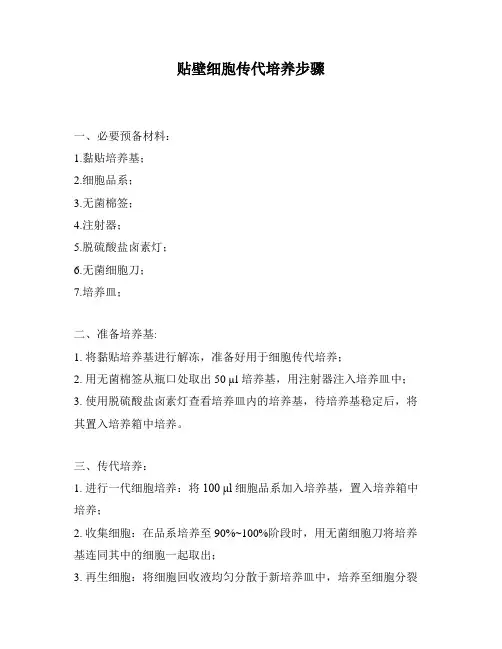 贴壁细胞传代培养步骤

一、必要预备材料：

1.黏贴培养基；

2.细胞品系；

3.无菌棉签；

4.注射器；

5.脱硫酸盐卤素灯；

6.无菌细胞刀；

7.培养皿；

二、准备培养基:

1. 将黏贴培养基进行解冻，准备好用于细胞传代培养；

2. 用无菌棉签从瓶口处取出 50 µl 培养基，用注射器注入培养皿中；

3. 使用脱硫酸盐卤素灯查看培养皿内的培养基，待培养基稳定后，将其置入培养箱中培养。

三、传代培养：

1. 进行一代细胞培养：将 100 µl 细胞品系加入培养基，置入培养箱中培养；

2. 收集细胞：在品系培养至 90%~100%阶段时，用无菌细胞刀将培养基连同其中的细胞一起取出；

3. 再生细胞：将细胞回收液均匀分散于新培养皿中，培养至细胞分裂